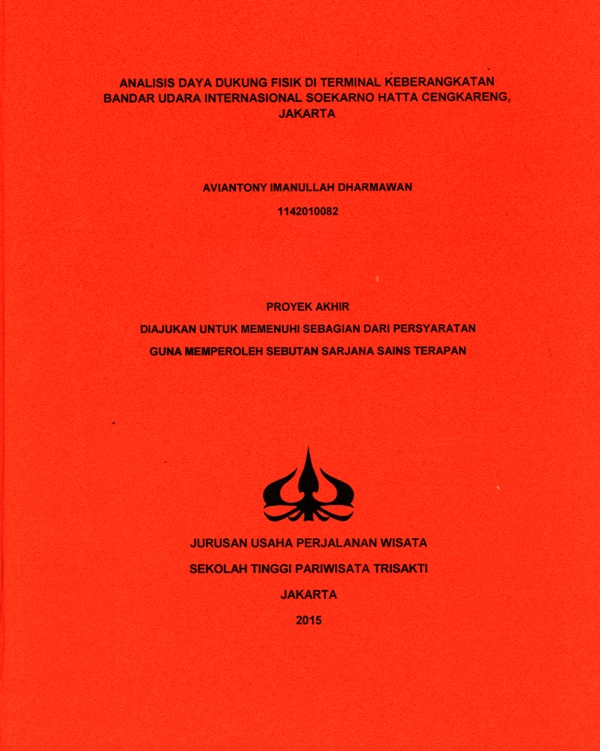 ANALISIS DAYA DUKUNG FISIK DI TERMINAL KEBERANGKATAN BANDAR UDARA INTERNASIONAL SOEKARNO HATTA CENGKARENG, JAKARTA

AVIANTONY IMANULLAH DHARMAWAN

1142010082

PROYEK AKHIR

DIAJUKAN UNTUK MEMENUHI SEBAGIAN DARI PERSYARATAN

GUNA MEMPEROLEH SEBUTAN SARJANA SAINS TERAPAN

JURUSAN USAHA PERJALANAN WISATA

SEKOLAH TINGGI PARIWISATA TRISAKTI

JAKARTA

2015